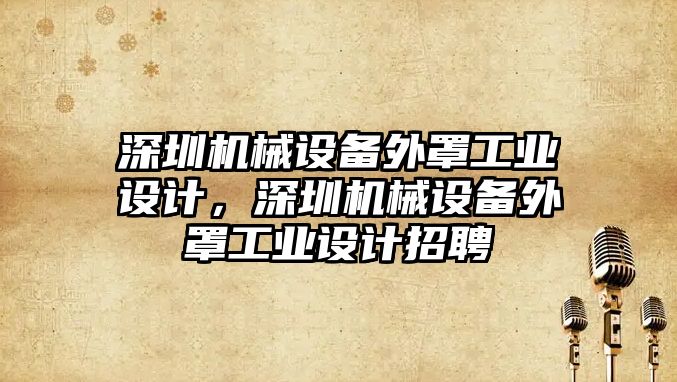 深圳机械设备外罩工业设计，深圳机械设备外罩工业设计招聘